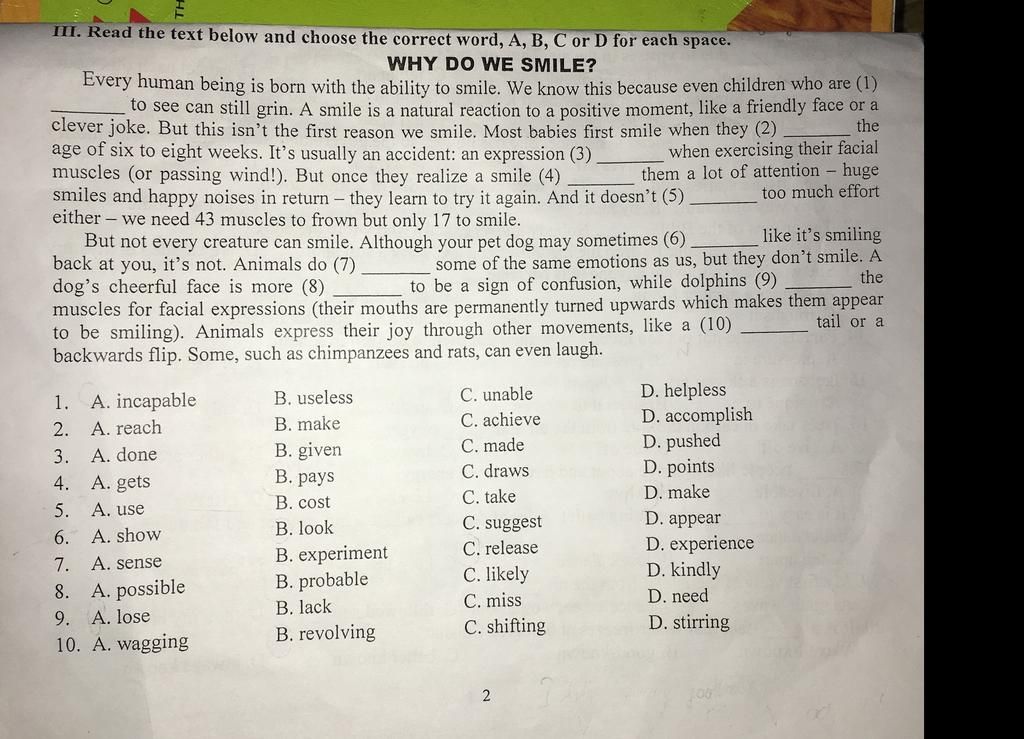 III. Read the text below and choose the correct word, A, B, C or D for each space.

WHY DO WE SMILE?

Every human being is born with the ability to smile. We know this because even children who are (1) ____ to see can still grin. A smile is a natural reaction to a positive moment, like a friendly face or a clever joke. But this isn't the first reason we smile. Most babies first smile when they (2) ____ the age of six to eight weeks. It's usually an accident: an expression (3) ____ when exercising their facial muscles (or passing wind!). But once they realize a smile (4) ____ them a lot of attention – huge smiles and happy noises in return – they learn to try it again. And it doesn't (5) ____ too much effort either – we need 43 muscles to frown but only 17 to smile.

But not every creature can smile. Although your pet dog may sometimes (6) ____ like it's smiling back at you, it's not. Animals do (7) ____ some of the same emotions as us, but they don't smile. A dog's cheerful face is more (8) ____ to be a sign of confusion, while dolphins (9) ____ the muscles for facial expressions (their mouths are permanently turned upwards which makes them appear to be smiling). Animals express their joy through other movements, like a (10) ____ tail or a backwards flip. Some, such as chimpanzees and rats, can even laugh.

1. A. incapable B. useless C. unable D. helpless
2. A. reach B. make C. achieve D. accomplish
3. A. done B. given C. made D. pushed
4. A. gets B. pays C. draws D. points
5. A. use B. cost C. take D. make
6. A. show B. look C. suggest D. appear
7. A. sense B. experiment C. release D. experience
8. A. possible B. probable C. likely D. kindly
9. A. lose B. lack C. miss D. need
10. A. wagging B. revolving C. shifting D. stirring

2